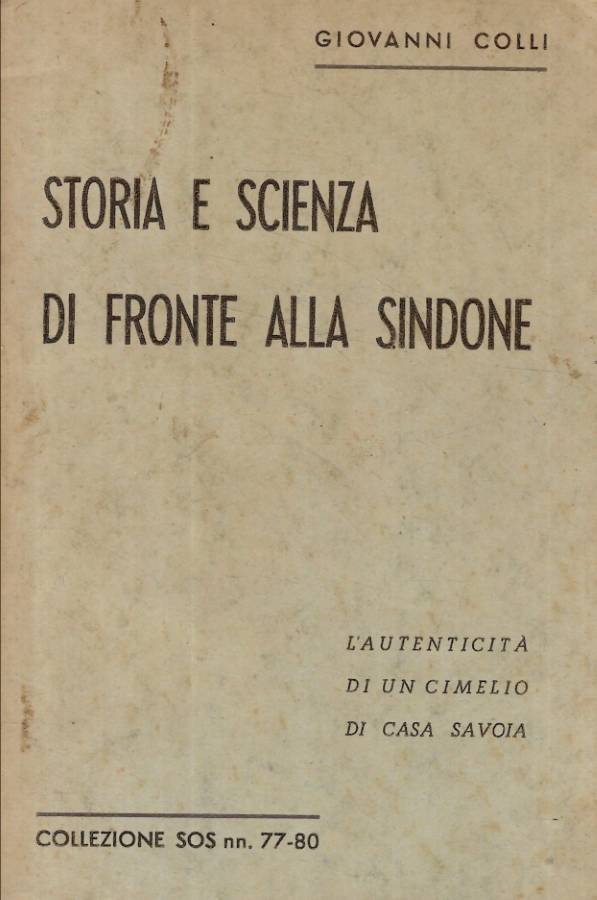 GIOVANNI COLLI

STORIA E SCIENZA
DI FRONTE ALLA SINDONE

L'AUTENTICITÀ
DI UN CIMELIO
DI CASA SAVOIA

COLLEZIONE SOS nn. 77-80